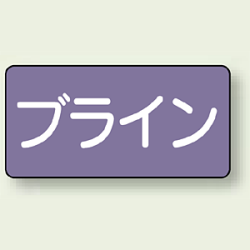 ブライン